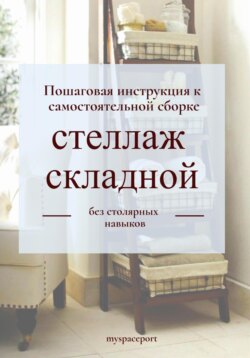 Пошаговая инструкция к самостоятельной сборке

стеллаж складной

без столярных навыков

myspaceport